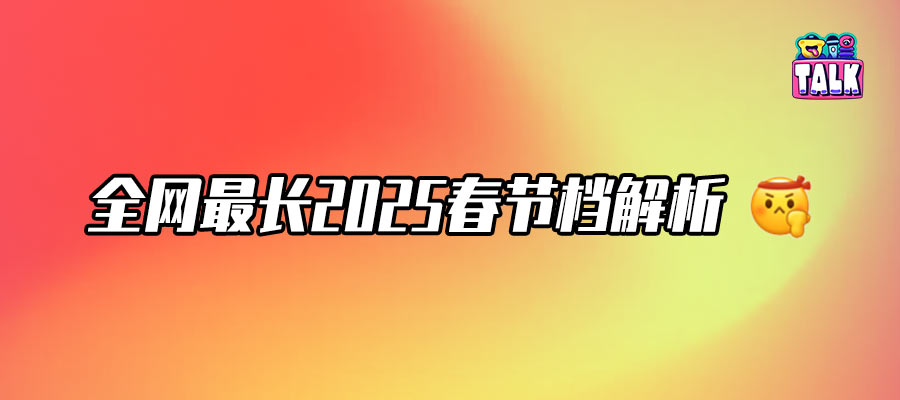 TALK

全网最长2025春节档解析